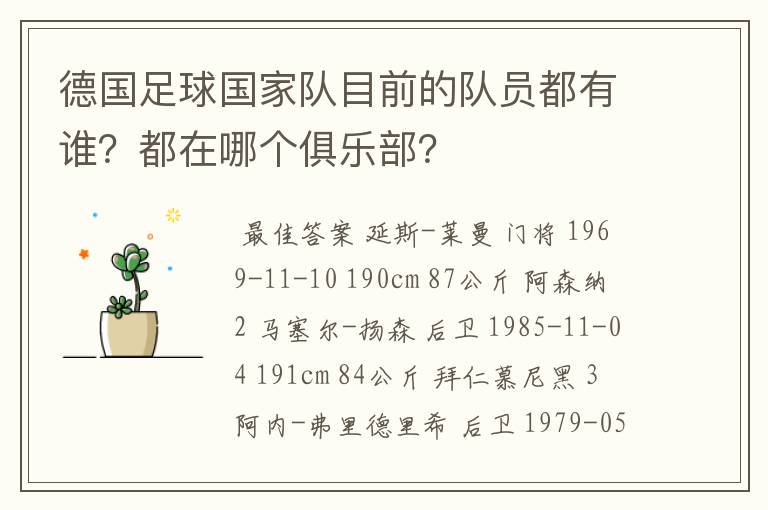 德国足球国家队目前的队员都有谁？都在哪个俱乐部？

最佳答案 延斯-莱曼 门将 1969-11-10 190cm 87公斤 阿森纳 2 马塞尔-扬森 后卫 1985-11-04 191cm 84公斤 拜仁慕尼黑 3 阿内-弗里德里希 后卫 1979-05